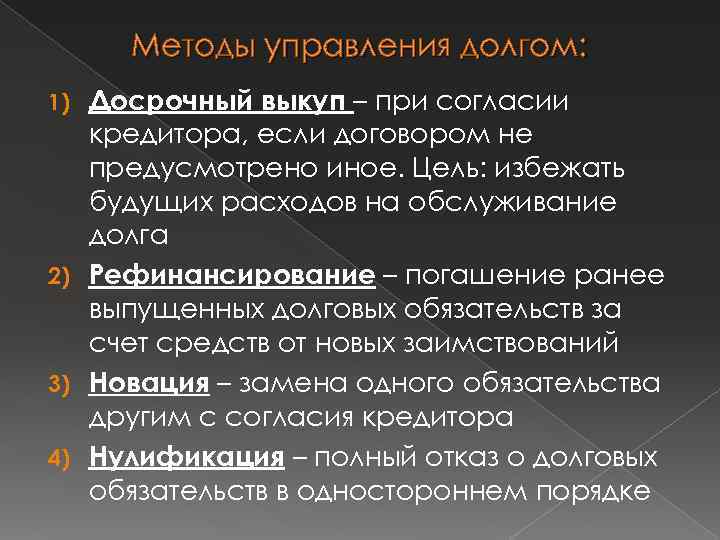 Методы управления долгом:

1) Досрочный выкуп – при согласии кредитора, если договором не предусмотрено иное. Цель: избежать будущих расходов на обслуживание долга

2) Рефинансирование – погашение ранее выпущенных долговых обязательств за счет средств от новых заимствований

3) Новация – замена одного обязательства другим с согласия кредитора

4) Нулификация – полный отказ о долговых обязательств в одностороннем порядке